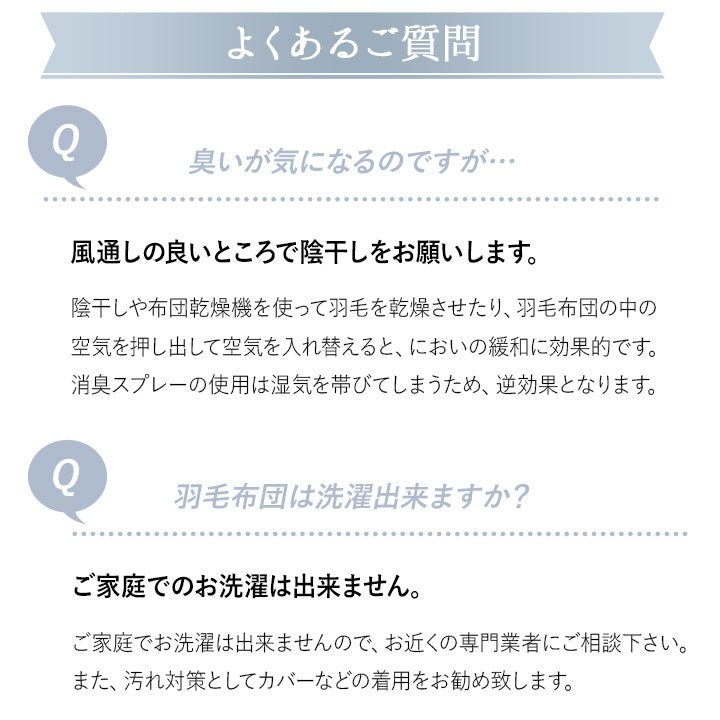 よくあるご質問

Q

臭いが気になるのですが…

風通しの良いところで陰干しをお願いします。

陰干しや布団乾燥機を使って羽毛を乾燥させたり、羽毛布団の中の空気を押し出して空気を入れ替えると、においの緩和に効果的です。消臭スプレーの使用は湿気を帯びてしまうため、逆効果となります。

Q

羽毛布団は洗濯出来ますか?

ご家庭でのお洗濯は出来ません。

ご家庭でお洗濯は出来ませんので、お近くの専門業者にご相談下さい。また、汚れ対策としてカバーなどの着用をお勧め致します。